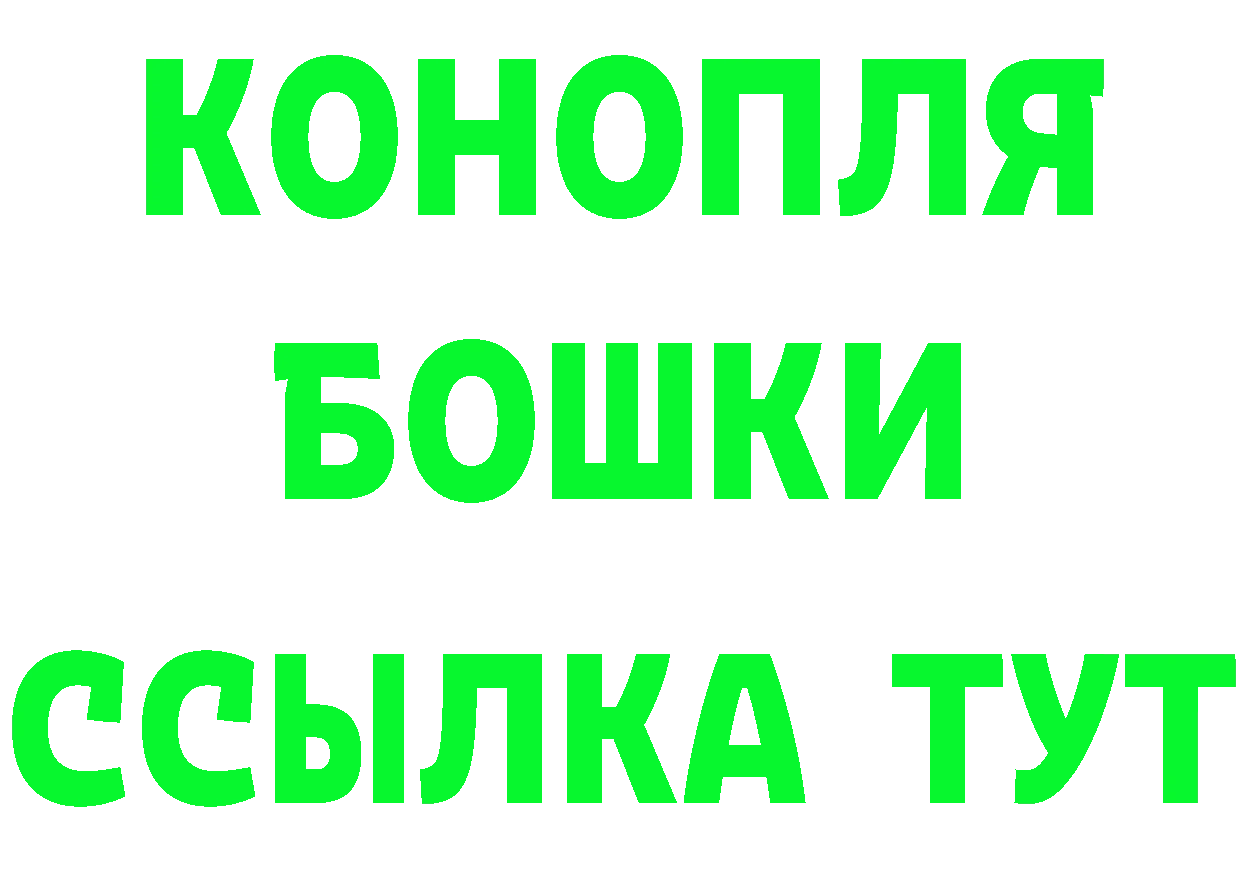 КОНОПЛЯ
БОШКИ
ССЫЛКА ТУТ